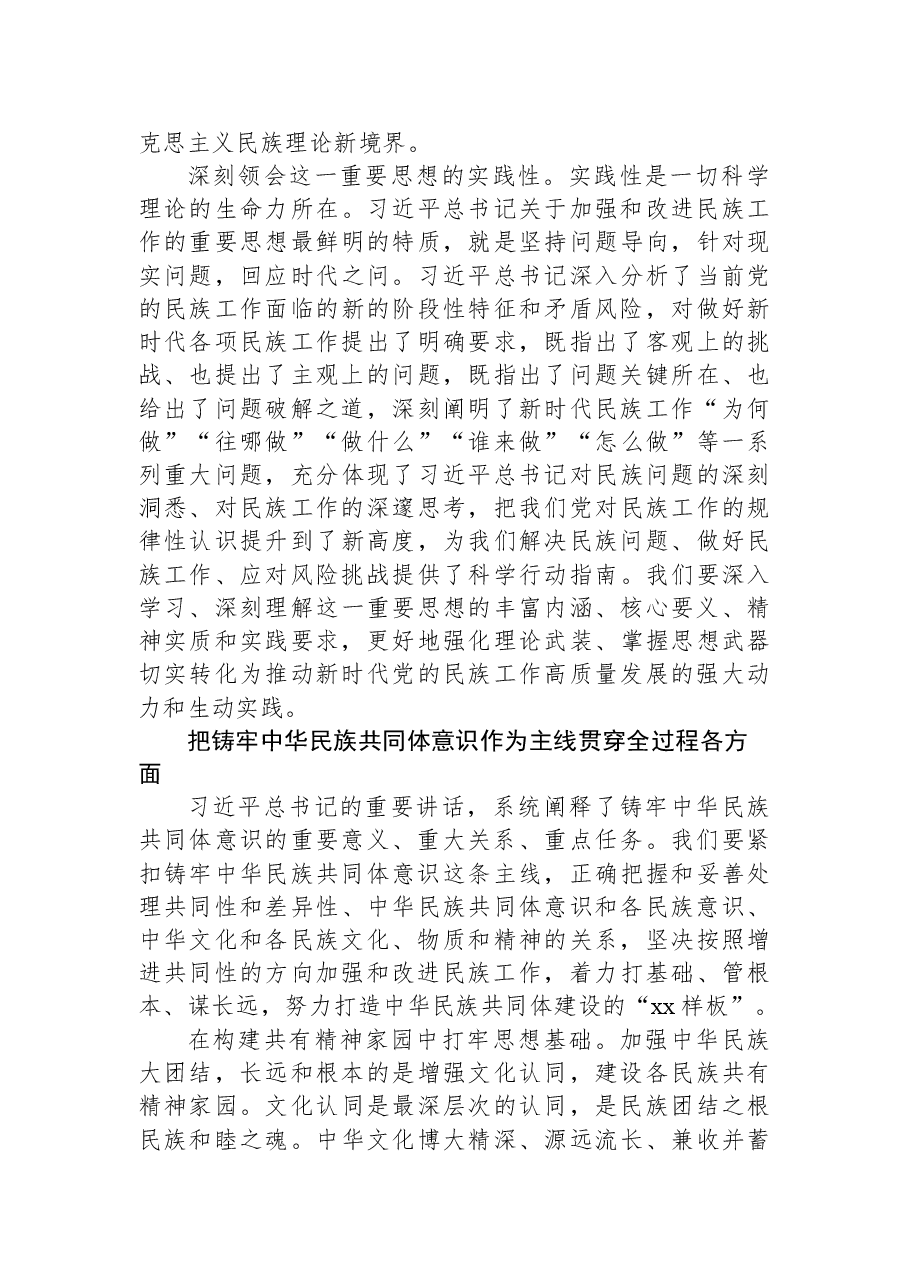 克思主义民族理论新境界。

深刻领会这一重要思想的实践性。实践性是一切科学理论的生命力所在。习近平总书记关于加强和改进民族工作的重要思想最鲜明的特质，就是坚持问题导向，针对现实问题，回应时代之问。习近平总书记深入分析了当前党的民族工作面临的新的阶段性特征和矛盾风险，对做好新时代各项民族工作提出了明确要求，既指出了客观上的挑战、也提出了主观上的问题，既指出了问题关键所在、也给出了问题破解之道，深刻阐明了新时代民族工作“为何做”“往哪做”“做什么”“谁来做”“怎么做”等一系列重大问题，充分体现了习近平总书记对民族问题的深刻洞悉、对民族工作的深邃思考，把我们党对民族工作的规律性认识提升到了新高度，为我们解决民族问题、做好民族工作、应对风险挑战提供了科学行动指南。我们要深入学习、深刻理解这一重要思想的丰富内涵、核心要义、精神实质和实践要求，更好地强化理论武装、掌握思想武器切实转化为推动新时代党的民族工作高质量发展的强大动力和生动实践。

把铸牢中华民族共同体意识作为主线贯穿全过程各方面

习近平总书记的重要讲话，系统阐释了铸牢中华民族共同体意识的重要意义、重大关系、重点任务。我们要紧扣铸牢中华民族共同体意识这条主线，正确把握和妥善处理共同性和差异性、中华民族共同体意识和各民族意识、中华文化和各民族文化、物质和精神的关系，坚决按照增进共同性的方向加强和改进民族工作，着力打基础、管根本、谋长远，努力打造中华民族共同体建设的“xx样板”。

在构建共有精神家园中打牢思想基础。加强中华民族大团结，长远和根本的是增强文化认同，建设各民族共有精神家园。文化认同是最深层次的认同，是民族团结之根民族和睦之魂。中华文化博大精深、源远流长、兼收并蓄